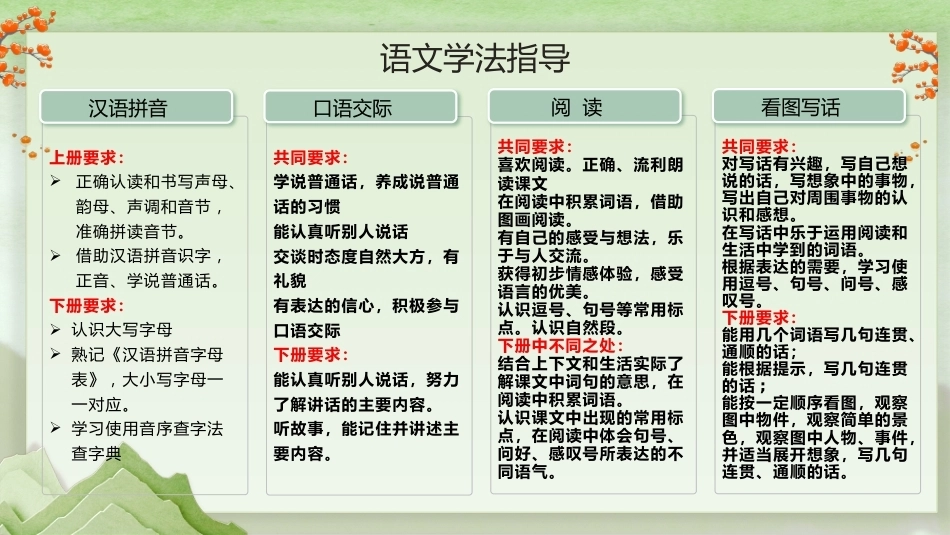 语文学法指导

汉语拼音

上册要求：

➢ 正确认读和书写声母、韵母、声调和音节，准确拼读音节。

➢ 借助汉语拼音识字，正音、学说普通话。

下册要求：

➢ 认识大写字母

➢ 熟记《汉语拼音字母表》，大小写字母一一对应。

➢ 学习使用音序查字法查字典

口语交际

共同要求：

学说普通话，养成说普通话的习惯

能认真听别人说话

交谈时态度自然大方，有礼貌

有表达的信心，积极参与口语交际

下册要求：

能认真听别人说话，努力了解讲话的主要内容。

听故事，能记住并讲述主要内容。

阅 读

共同要求：

喜欢阅读。正确、流利朗读课文

在阅读中积累词语，借助图画阅读。

有自己的感受与想法，乐于与人交流。

获得初步情感体验，感受语言的优美。

认识逗号、句号等常用标点。认识自然段。

下册中不同之处：

结合上下文和生活实际了解课文中词句的意思，在阅读中积累词语。

认识课文中出现的常用标点，在阅读中体会句号、问好、感叹号所表达的不同语气。

看图写话

共同要求：

对写话有兴趣，写自己想说的话，写想象中的事物，写出自己对周围事物的认识和感想。

在写话中乐于运用阅读和生活中学到的词语。

根据表达的需要，学习使用逗号、句号、问号、感叹号。

下册要求：

能用几个词语写几句连贯、通顺的话；

能根据提示，写几句连贯的话；

能按一定顺序看图，观察图中物件，观察简单的景色，观察图中人物、事件，并适当展开想象，写几句连贯、通顺的话。